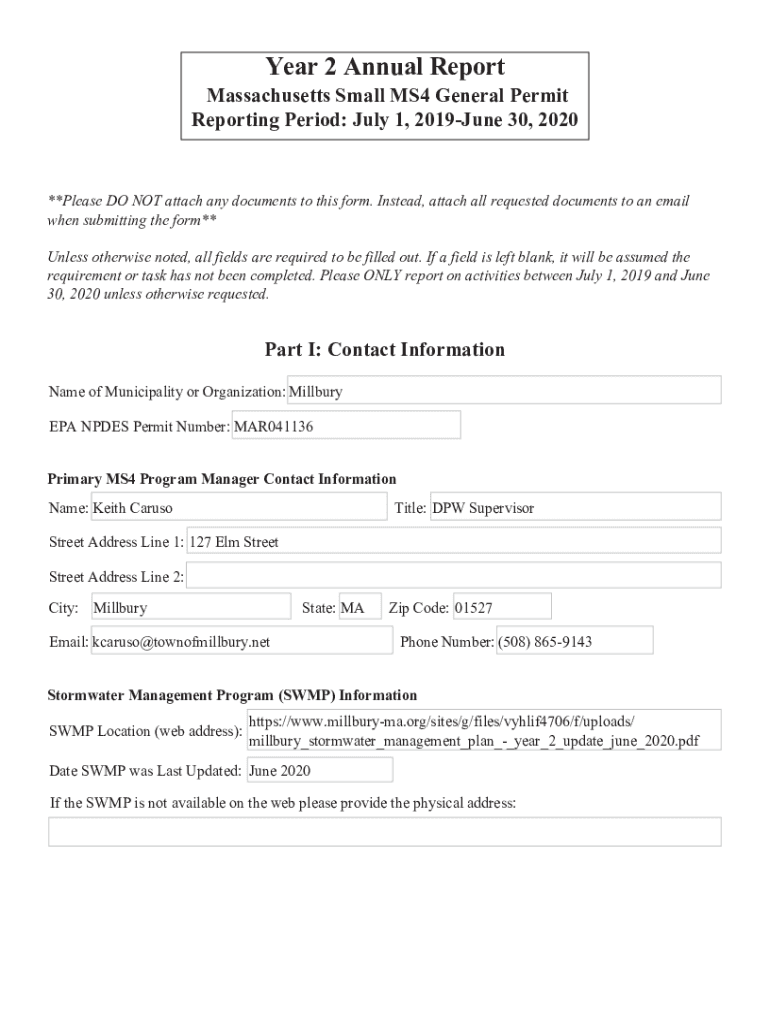 Year 2 Annual Report
Massachusetts Small MS4 General Permit
Reporting Period: July 1, 2019-June 30, 2020

**Please DO NOT attach any documents to this form. Instead, attach all requested documents to an email when submitting the form**

Unless otherwise noted, all fields are required to be filled out. If a field is left blank, it will be assumed the requirement or task has not been completed. Please ONLY report on activities between July 1, 2019 and June 30, 2020 unless otherwise requested.

Part I: Contact Information

Name of Municipality or Organization: Millbury

EPA NPDES Permit Number: MAR041136

Primary MS4 Program Manager Contact Information

Name: Keith Caruso

Title: DPW Supervisor

Street Address Line 1: 127 Elm Street

Street Address Line 2:

City: Millbury

State: MA

Zip Code: 01527

Email: kcaruso@townofmillbury.net

Phone Number: (508) 865-9143

Stormwater Management Program (SWMP) Information

SWMP Location (web address): https://www.millbury-ma.org/sites/g/files/vyhlif4706/f/uploads/millbury_stormwater_management_plan_-_year_2_update_june_2020.pdf

Date SWMP was Last Updated: June 2020

If the SWMP is not available on the web please provide the physical address: